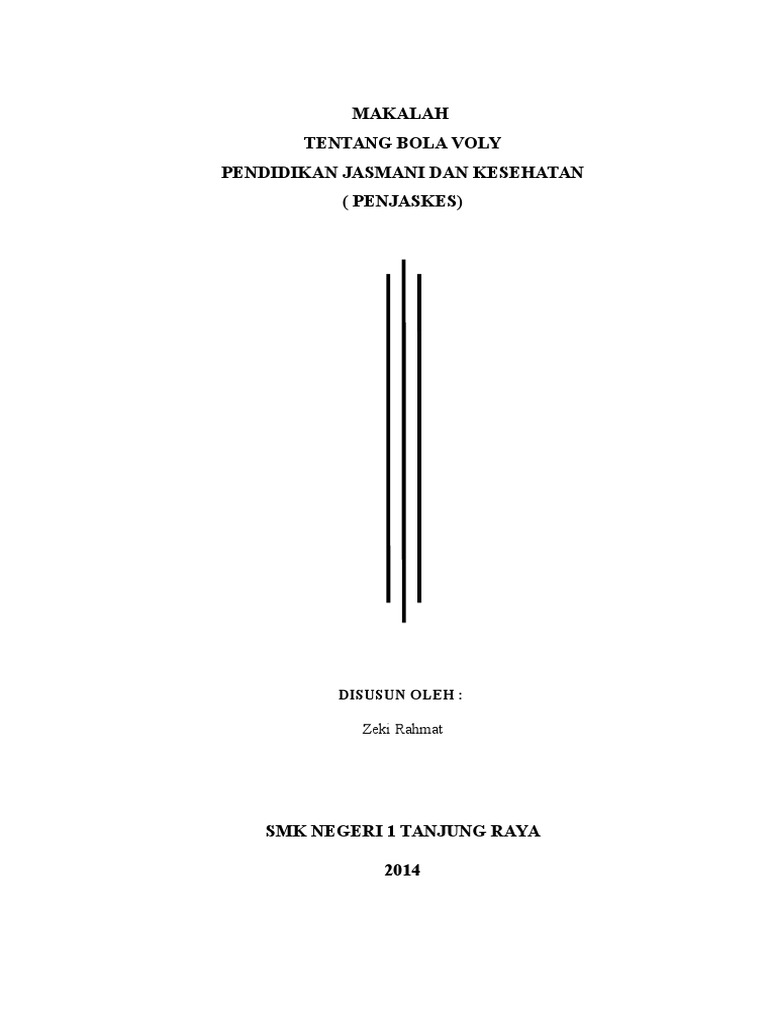 MAKALAH
TENTANG BOLA VOLY
PENDIDIKAN JASMANI DAN KESEHATAN
( PENJASKES)

DISUSUN OLEH :

Zeki Rahmat

SMK NEGERI 1 TANJUNG RAYA

2014